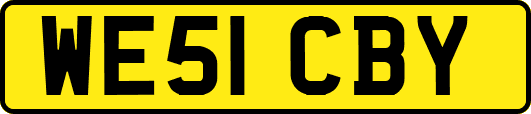 WE51 CBY